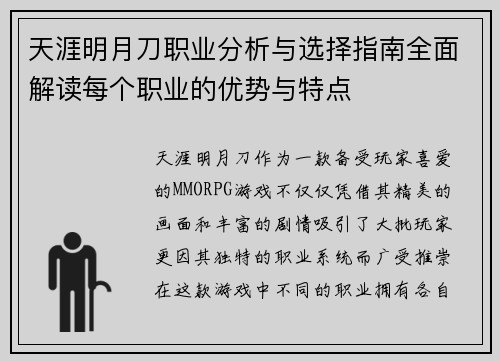 天涯明月刀职业分析与选择指南全面解读每个职业的优势与特点

天涯明月刀作为一款备受玩家喜爱的MMORPG游戏不仅仅凭借其精美的画面和丰富的剧情吸引了大批玩家更因其独特的职业系统而广受推崇在这款游戏中不同的职业拥有各自